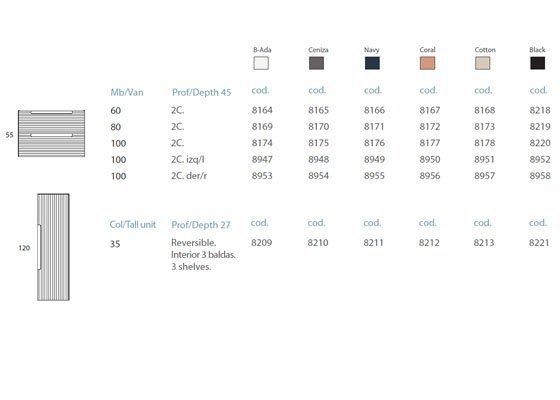 B-Ada Ceniza Navy Coral Cotton Black

55

| Mb/Van | Prof/Depth 45 | cod. | cod. | cod. | cod. | cod. | cod. |
|---|---|---|---|---|---|---|---|
| 60 | 2C. | 8164 | 8165 | 8166 | 8167 | 8168 | 8218 |
| 80 | 2C. | 8169 | 8170 | 8171 | 8172 | 8173 | 8219 |
| 100 | 2C. | 8174 | 8175 | 8176 | 8177 | 8178 | 8220 |
| 100 | 2C. izq/l | 8947 | 8948 | 8949 | 8950 | 8951 | 8952 |
| 100 | 2C. der/r | 8953 | 8954 | 8955 | 8956 | 8957 | 8958 |

120

| Col/Tall unit | Prof/Depth 27 | cod. | cod. | cod. | cod. | cod. | cod. |
|---|---|---|---|---|---|---|---|
| 35 | Reversible. Interior 3 baldas. 3 shelves. | 8209 | 8210 | 8211 | 8212 | 8213 | 8221 |